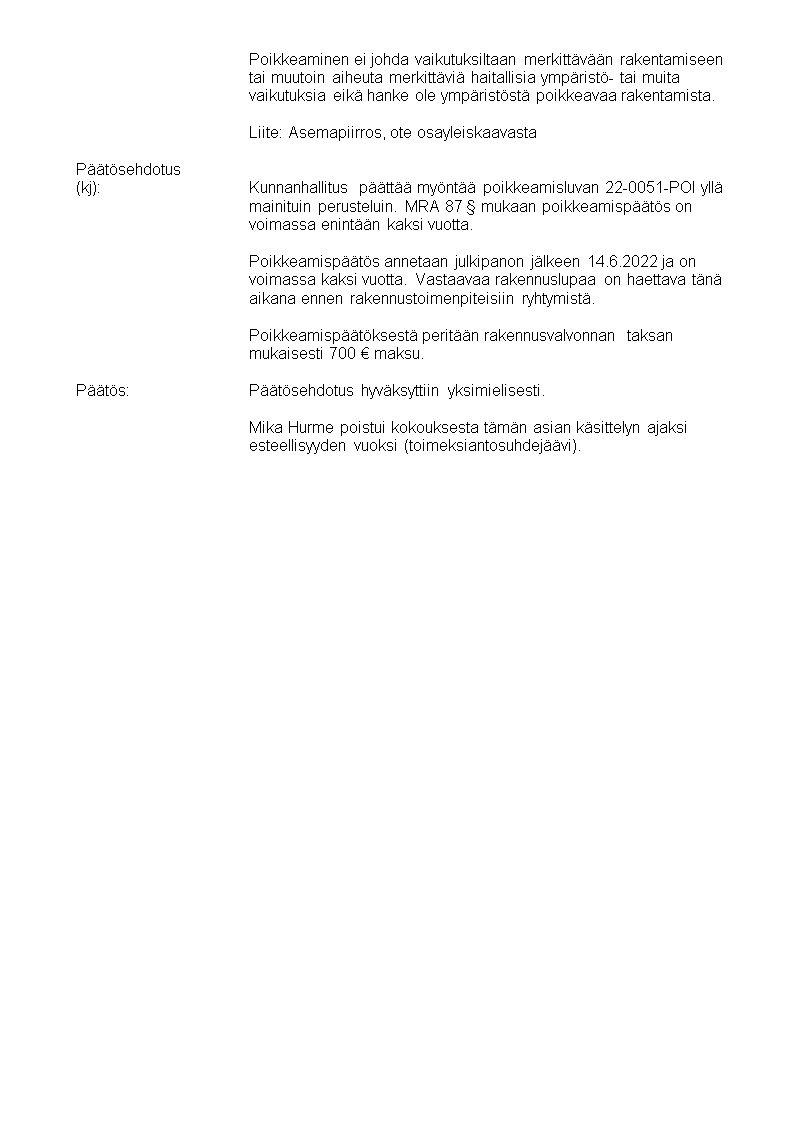 Poikkeaminen ei johda vaikutuksiltaan merkittävään rakentamiseen tai muutoin aiheuta merkittäviä haitallisia ympäristö- tai muita vaikutuksia eikä hanke ole ympäristöstä poikkeavaa rakentamista.

Liite: Asemapiirros, ote osayleiskaavasta

Päätösehdotus (kj):

Kunnanhallitus päättää myöntää poikkeamisluvan 22-0051-POI yllä mainituin perusteluin. MRA 87 § mukaan poikkeamispäätös on voimassa enintään kaksi vuotta.

Poikkeamispäätös annetaan julkipanon jälkeen 14.6.2022 ja on voimassa kaksi vuotta. Vastaavaa rakennuslupaa on haettava tänä aikana ennen rakennustoimenpiteisiin ryhtymistä.

Poikkeamispäätöksestä peritään rakennusvalvonnan taksan mukaisesti 700 € maksu.

Päätös:

Päätösehdotus hyväksyttiin yksimielisesti.

Mika Hurme poistui kokouksesta tämän asian käsittelyn ajaksi esteellisyyden vuoksi (toimeksiantosuhdejäävi).